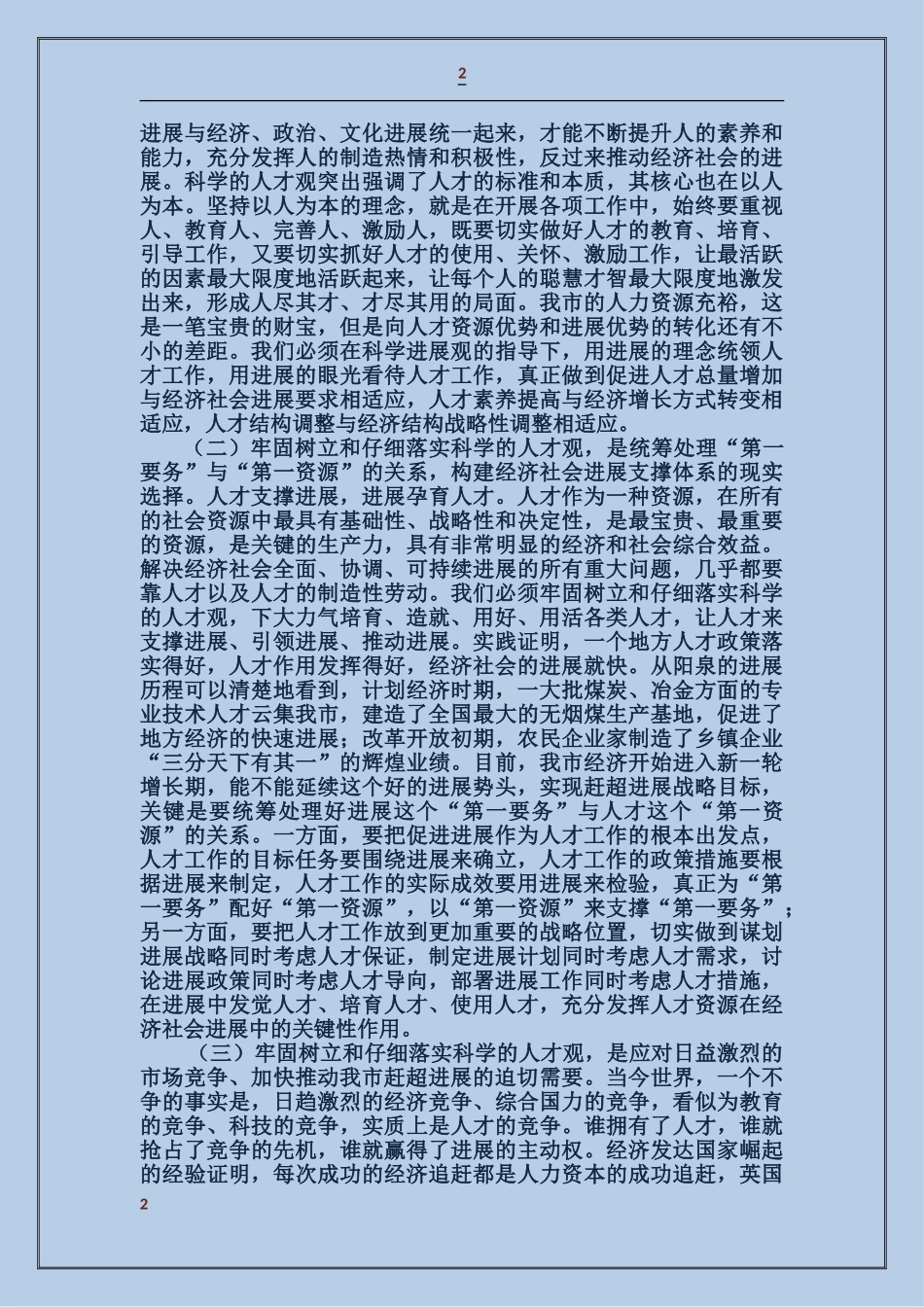 2

进展与经济、政治、文化进展统一起来，才能不断提升人的素养和能力，充分发挥人的制造热情和积极性，反过来推动经济社会的进展。科学的人才观突出强调了人才的标准和本质，其核心也在以人为本。坚持以人为本的理念，就是在开展各项工作中，始终要重视人、教育人、完善人、激励人，既要切实做好人才的教育、培育、引导工作，又要切实抓好人才的使用、关怀、激励工作，让最活跃的因素最大限度地活跃起来，让每个人的聪慧才智最大限度地激发出来，形成人尽其才、才尽其用的局面。我市的人力资源充裕，这是一笔宝贵的财宝，但是向人才资源优势和进展优势的转化还有不小的差距。我们必须在科学进展观的指导下，用进展的理念统领人才工作，用进展的眼光看待人才工作，真正做到促进人才总量增加与经济社会进展要求相适应，人才素养提高与经济增长方式转变相适应，人才结构调整与经济结构战略性调整相适应。

（二）牢固树立和仔细落实科学的人才观，是统筹处理“第一要务”与“第一资源”的关系，构建经济社会进展支撑体系的现实选择。人才支撑进展，进展孕育人才。人才作为一种资源，在所有的社会资源中最具有基础性、战略性和决定性，是最宝贵、最重要的资源，是关键的生产力，具有非常明显的经济和社会综合效益。解决经济社会全面、协调、可持续进展的所有重大问题，几乎都要靠人才以及人才的制造性劳动。我们必须牢固树立和仔细落实科学的人才观，下大力气培育、造就、用好、用活各类人才，让人才来支撑进展、引领进展、推动进展。实践证明，一个地方人才政策落实得好，人才作用发挥得好，经济社会的进展就快。从阳泉的进展历程可以清楚地看到，计划经济时期，一大批煤炭、冶金方面的专业技术人才云集我市，建造了全国最大的无烟煤生产基地，促进了地方经济的快速进展；改革开放初期，农民企业家制造了乡镇企业“三分天下有其一”的辉煌业绩。目前，我市经济开始进入新一轮增长期，能不能延续这个好的进展势头，实现赶超进展战略目标，关键是要统筹处理好进展这个“第一要务”与人才这个“第一资源”的关系。一方面，要把促进进展作为人才工作的根本出发点，人才工作的目标任务要围绕进展来确立，人才工作的政策措施要根据进展来制定，人才工作的实际成效要用进展来检验，真正为“第一要务”配好“第一资源”，以“第一资源”来支撑“第一要务”；另一方面，要把人才工作放到更加重要的战略位置，切实做到谋划进展战略同时考虑人才保证，制定进展计划同时考虑人才需求，讨论进展政策同时考虑人才导向，部署进展工作同时考虑人才措施，在进展中发觉人才、培育人才、使用人才，充分发挥人才资源在经济社会进展中的关键性作用。

（三）牢固树立和仔细落实科学的人才观，是应对日益激烈的市场竞争、加快推动我市赶超进展的迫切需要。当今世界，一个不争的事实是，日趋激烈的经济竞争、综合国力的竞争，看似为教育的竞争、科技的竞争，实质上是人才的竞争。谁拥有了人才，谁就抢占了竞争的先机，谁就赢得了进展的主动权。经济发达国家崛起的经验证明，每次成功的经济追赶都是人力资本的成功追赶，英国

2